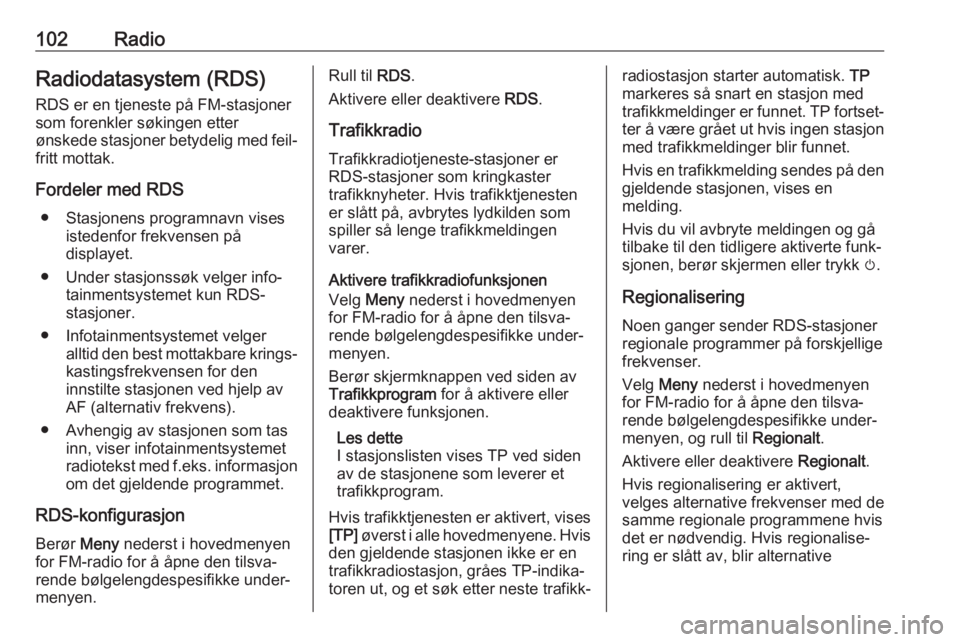 102 Radio

Radiodatasystem (RDS)

RDS er en tjeneste på FM-stasjoner som forenkler søkingen etter ønskede stasjoner betydelig med feilfritt mottak.

Fordeler med RDS

● Stasjonens programnavn vises istedenfor frekvensen på displayet.

● Under stasjonssøk velger infotainmentsystemet kun RDS-stasjoner.

● Infotainmentsystemet velger alltid den best mottakbare kringskastingsfrekvensen for den innstilte stasjonen ved hjelp av AF (alternativ frekvens).

● Avhengig av stasjonen som tas inn, viser infotainmentsystemet radiotekst med f.eks. informasjon om det gjeldende programmet.

RDS-konfigurasjon

Berør Meny nederst i hovedmenyen for FM-radio for å åpne den tilsvarende bølgelengdespesifikke undermenyen.

Rull til RDS.

Aktivere eller deaktivere RDS.

Trafikkradio

Trafikkradiotjeneste-stasjoner er RDS-stasjoner som kringkaster trafikknyheter. Hvis trafikktjenesten er slått på, avbrytes lydkilden som spiller så lenge trafikkmeldingen varer.

Aktivere trafikkradiofunksjonen

Velg Meny nederst i hovedmenyen for FM-radio for å åpne den tilsvarende bølgelengdespesifikke undermenyen.

Berør skjermknappen ved siden av Trafikkprogram for å aktivere eller deaktivere funksjonen.

Les dette
I stasjonslisten vises TP ved siden av de stasjonene som leverer et trafikkprogram.

Hvis trafikktjenesten er aktivert, vises [TP] øverst i alle hovedmenyene. Hvis den gjeldende stasjonen ikke er en trafikkradiostasjon, gråes TP-indikatoren ut, og et søk etter neste trafikkradiostasjon starter automatisk. TP markeres så snart en stasjon med trafikkmeldinger er funnet. TP fortsetter å være grået ut hvis ingen stasjon med trafikkmeldinger blir funnet.

Hvis en trafikkmelding sendes på den gjeldende stasjonen, vises en melding.

Hvis du vil avbryte meldingen og gå tilbake til den tidligere aktiverte funksjonen, berør skjermen eller trykk ⏻.

Regionalisering

Noen ganger sender RDS-stasjoner regionale programmer på forskjellige frekvenser.

Velg Meny nederst i hovedmenyen for FM-radio for å åpne den tilsvarende bølgelengdespesifikke undermenyen, og rull til Regionalt.

Aktivere eller deaktivere Regionalt.

Hvis regionalisering er aktivert, velges alternative frekvenser med de samme regionale programmene hvis det er nødvendig. Hvis regionalisering er slått av, blir alternative

carmanualsonline.info